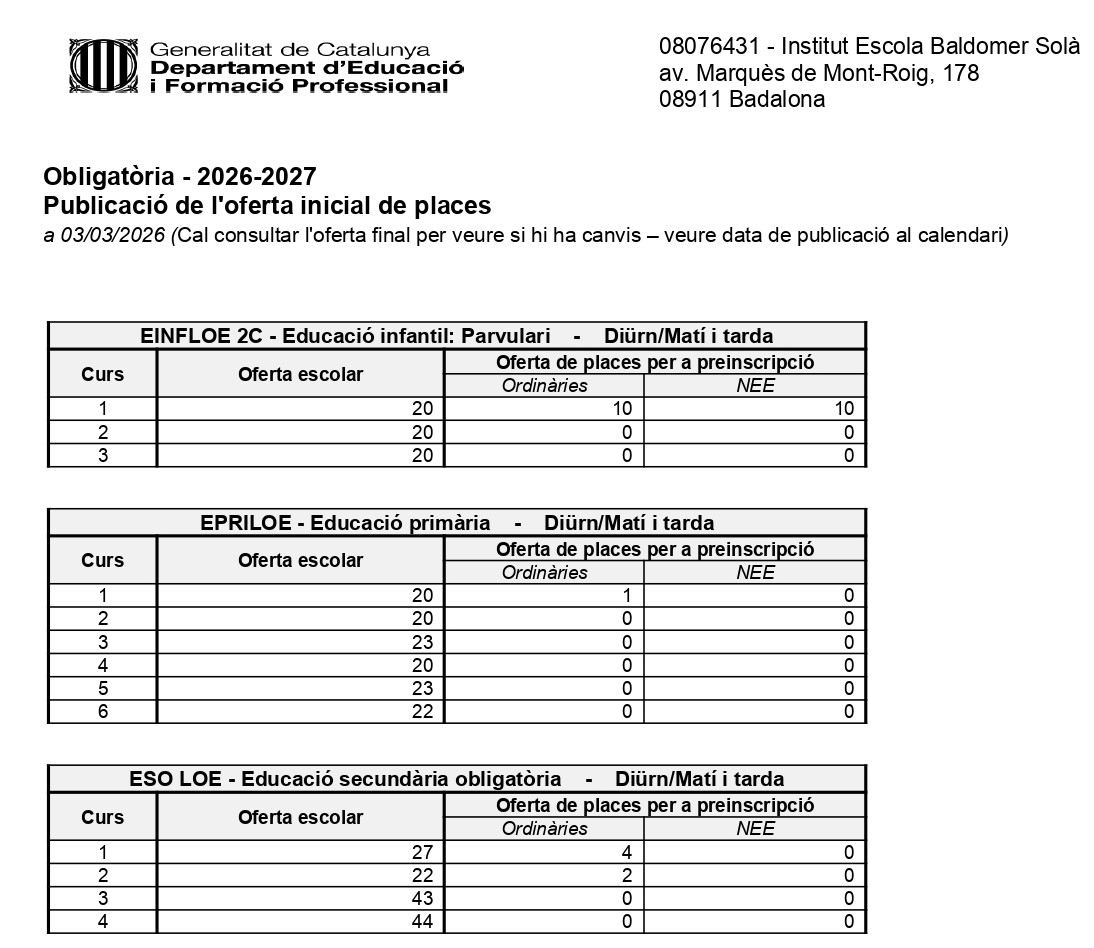 Generalitat de Catalunya
Departament d'Educació
i Formació Professional

08076431 - Institut Escola Baldomer Solà
av. Marquès de Mont-Roig, 178
08911 Badalona

Obligatòria - 2026-2027
Publicació de l'oferta inicial de places
a 03/03/2026 (Cal consultar l'oferta final per veure si hi ha canvis – veure data de publicació al calendari)

EINFLOE 2C - Educació infantil: Parvulari - Diürn/Matí i tarda

| Curs | Oferta escolar | Oferta de places per a preinscripció: Ordinàries | Oferta de places per a preinscripció: NEE |
|---|---|---|---|
| 1 | 20 | 10 | 10 |
| 2 | 20 | 0 | 0 |
| 3 | 20 | 0 | 0 |

EPRILOE - Educació primària - Diürn/Matí i tarda

| Curs | Oferta escolar | Oferta de places per a preinscripció: Ordinàries | Oferta de places per a preinscripció: NEE |
|---|---|---|---|
| 1 | 20 | 1 | 0 |
| 2 | 20 | 0 | 0 |
| 3 | 23 | 0 | 0 |
| 4 | 20 | 0 | 0 |
| 5 | 23 | 0 | 0 |
| 6 | 22 | 0 | 0 |

ESO LOE - Educació secundària obligatòria - Diürn/Matí i tarda

| Curs | Oferta escolar | Oferta de places per a preinscripció: Ordinàries | Oferta de places per a preinscripció: NEE |
|---|---|---|---|
| 1 | 27 | 4 | 0 |
| 2 | 22 | 2 | 0 |
| 3 | 43 | 0 | 0 |
| 4 | 44 | 0 | 0 |